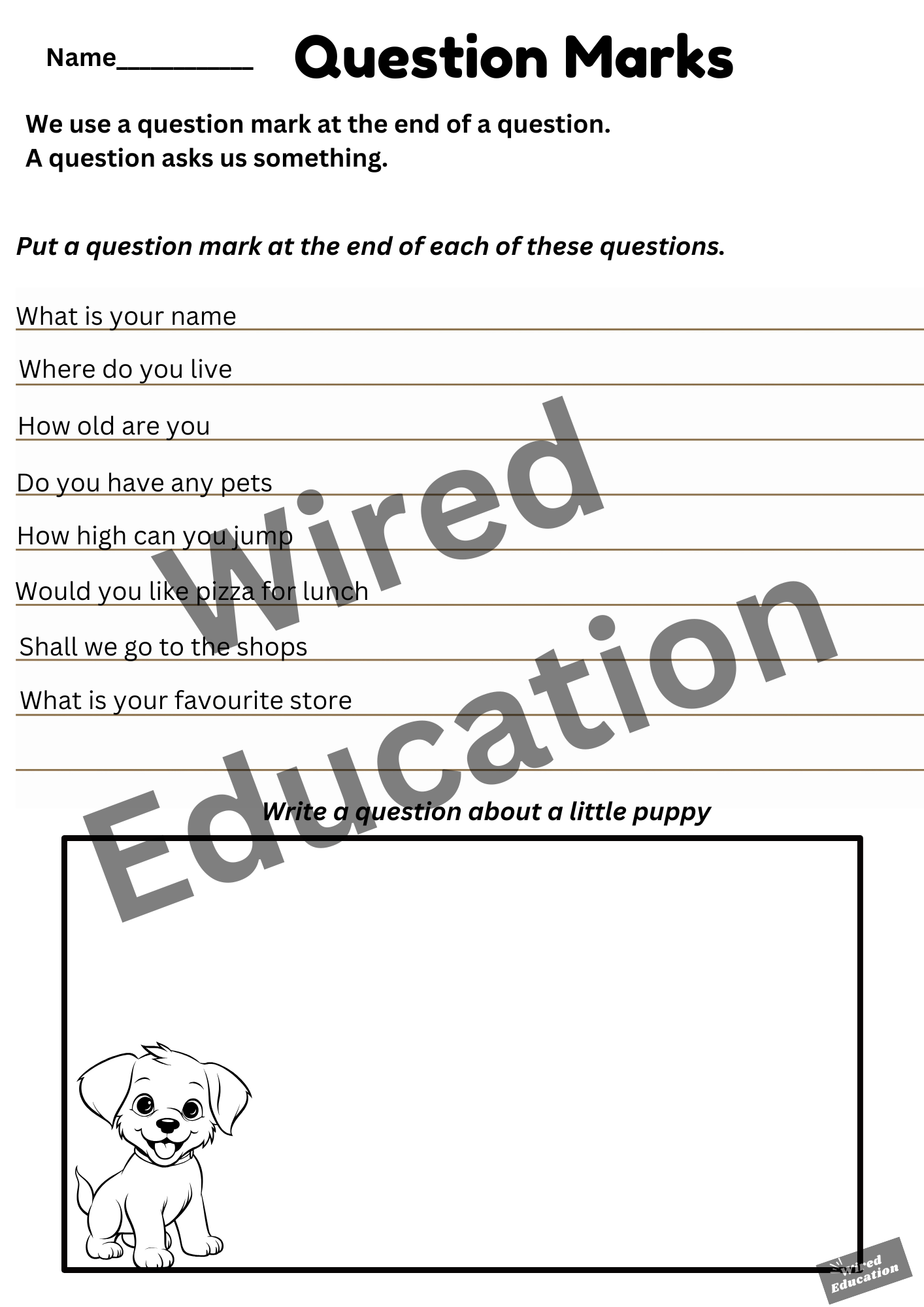 Name__________ Question Marks

We use a question mark at the end of a question.
A question asks us something.

Put a question mark at the end of each of these questions.

What is your name

Where do you live

How old are you

Do you have any pets

How high can you jump

Would you like pizza for lunch

Shall we go to the shops

What is your favourite store

Wired Education

Write a question about a little puppy

Wired Education